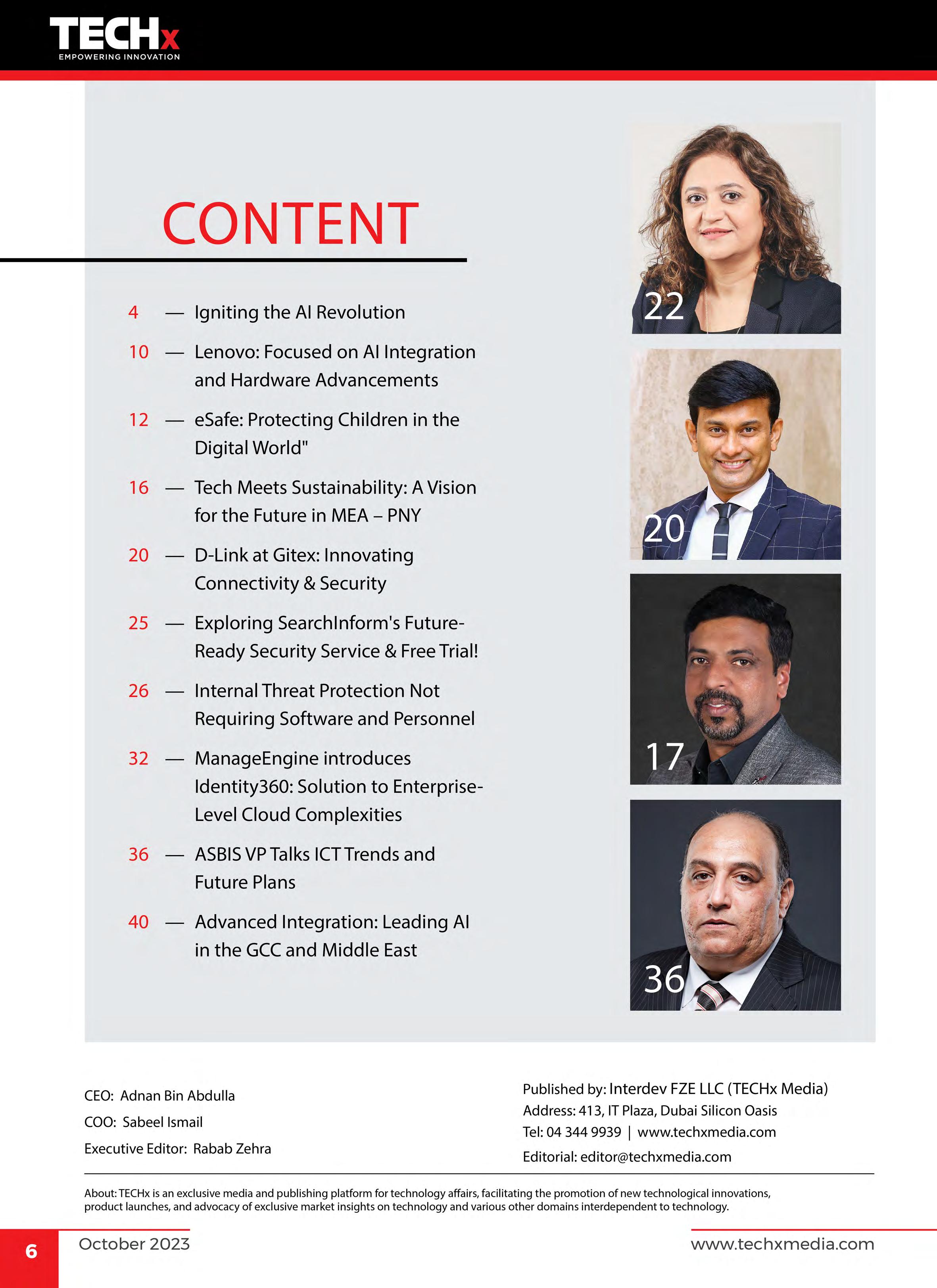 TECHx
EMPOWERING INNOVATION

CONTENT

4 — Igniting the AI Revolution

10 — Lenovo: Focused on AI Integration and Hardware Advancements

12 — eSafe: Protecting Children in the Digital World"

16 — Tech Meets Sustainability: A Vision for the Future in MEA – PNY

20 — D-Link at Gitex: Innovating Connectivity & Security

25 — Exploring SearchInform's Future-Ready Security Service & Free Trial!

26 — Internal Threat Protection Not Requiring Software and Personnel

32 — ManageEngine introduces Identity360: Solution to Enterprise-Level Cloud Complexities

36 — ASBIS VP Talks ICT Trends and Future Plans

40 — Advanced Integration: Leading AI in the GCC and Middle East

22

20

17

36

CEO: Adnan Bin Abdulla
COO: Sabeel Ismail
Executive Editor: Rabab Zehra

Published by: Interdev FZE LLC (TECHx Media)
Address: 413, IT Plaza, Dubai Silicon Oasis
Tel: 04 344 9939 | www.techxmedia.com
Editorial: editor@techxmedia.com

About: TECHx is an exclusive media and publishing platform for technology affairs, facilitating the promotion of new technological innovations, product launches, and advocacy of exclusive market insights on technology and various other domains interdependent to technology.

6 October 2023 www.techxmedia.com